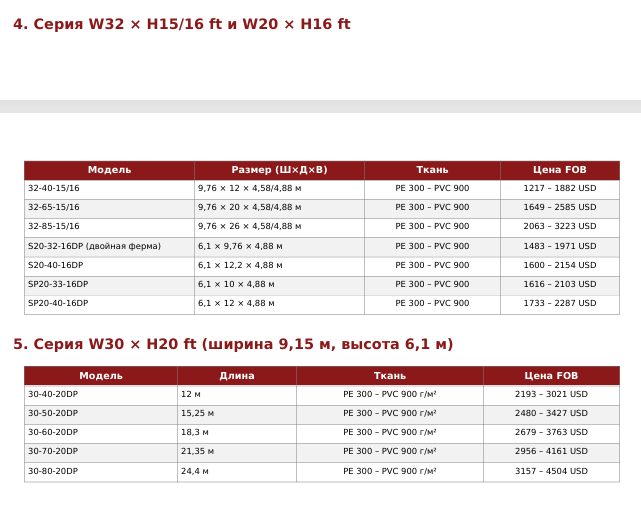 4. Серия W32 × H15/16 ft и W20 × H16 ft

| Модель | Размер (Ш×Д×В) | Ткань | Цена FOB |
|---|---|---|---|
| 32-40-15/16 | 9,76 × 12 × 4,58/4,88 м | PE 300 – PVC 900 | 1217 – 1882 USD |
| 32-65-15/16 | 9,76 × 20 × 4,58/4,88 м | PE 300 – PVC 900 | 1649 – 2585 USD |
| 32-85-15/16 | 9,76 × 26 × 4,58/4,88 м | PE 300 – PVC 900 | 2063 – 3223 USD |
| S20-32-16DP (двойная ферма) | 6,1 × 9,76 × 4,88 м | PE 300 – PVC 900 | 1483 – 1971 USD |
| S20-40-16DP | 6,1 × 12,2 × 4,88 м | PE 300 – PVC 900 | 1600 – 2154 USD |
| SP20-33-16DP | 6,1 × 10 × 4,88 м | PE 300 – PVC 900 | 1616 – 2103 USD |
| SP20-40-16DP | 6,1 × 12 × 4,88 м | PE 300 – PVC 900 | 1733 – 2287 USD |

5. Серия W30 × H20 ft (ширина 9,15 м, высота 6,1 м)

| Модель | Длина | Ткань | Цена FOB |
|---|---|---|---|
| 30-40-20DP | 12 м | PE 300 – PVC 900 г/м² | 2193 – 3021 USD |
| 30-50-20DP | 15,25 м | PE 300 – PVC 900 г/м² | 2480 – 3427 USD |
| 30-60-20DP | 18,3 м | PE 300 – PVC 900 г/м² | 2679 – 3763 USD |
| 30-70-20DP | 21,35 м | PE 300 – PVC 900 г/м² | 2956 – 4161 USD |
| 30-80-20DP | 24,4 м | PE 300 – PVC 900 г/м² | 3157 – 4504 USD |